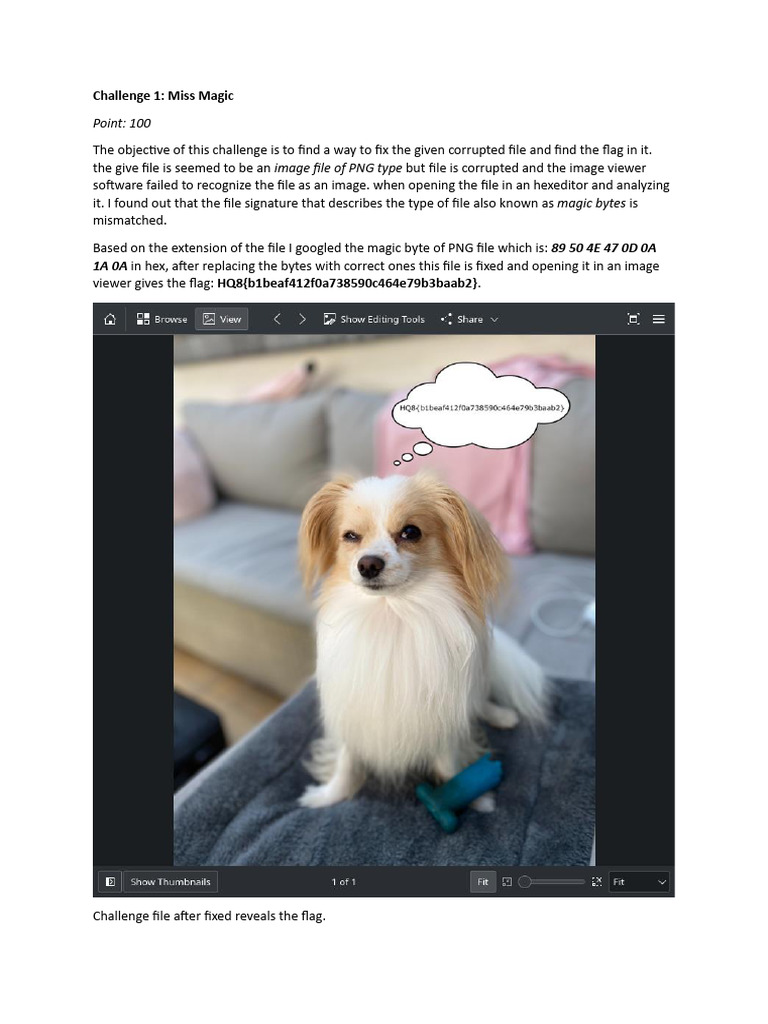 Challenge 1: Miss Magic

Point: 100

The objective of this challenge is to find a way to fix the given corrupted file and find the flag in it. the give file is seemed to be an image file of PNG type but file is corrupted and the image viewer software failed to recognize the file as an image. when opening the file in an hexeditor and analyzing it. I found out that the file signature that describes the type of file also known as magic bytes is mismatched.

Based on the extension of the file I googled the magic byte of PNG file which is: 89 50 4E 47 0D 0A 1A 0A in hex, after replacing the bytes with correct ones this file is fixed and opening it in an image viewer gives the flag: HQ8{b1beaf412f0a738590c464e79b3baab2}.

Browse View Show Editing Tools Share

HQ8{b1beaf412f0a738590c464e79b3baab2}

Show Thumbnails 1 of 1 Fit Fit

Challenge file after fixed reveals the flag.